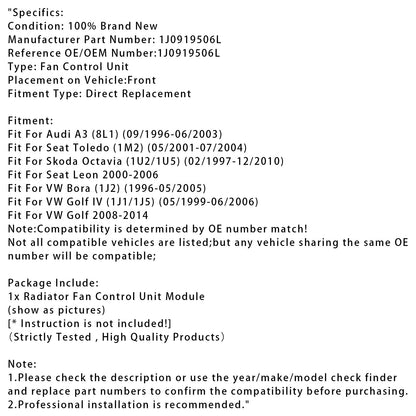 "Specifics:
Condition: 100% Brand New
Manufacturer Part Number: 1J0919506L
Reference OE/OEM Number:1J0919506L
Type: Fan Control Unit
Placement on Vehicle:Front
Fitment Type: Direct Replacement

Fitment:
Fit For Audi A3 (8L1) (09/1996-06/2003)
Fit For Seat Toledo (1M2) (05/2001-07/2004)
Fit For Skoda Octavia (1U2/1U5) (02/1997-12/2010)
Fit For Seat Leon 2000-2006
Fit For VW Bora (1J2) (1996-05/2005)
Fit For VW Golf IV (1J1/1J5) (05/1999-06/2006)
Fit For VW Golf 2008-2014
Note:Compatibility is determined by OE number match!
Not all compatible vehicles are listed;but any vehicle sharing the same OE number will be compatible;

Package Include:
1x Radiator Fan Control Unit Module
(show as pictures)
[* Instruction is not included!]
(Strictly Tested , High Quality Products)

Note:
1.Please check the description or use the year/make/model check finder and replace part numbers to confirm the compatibility before purchasing.
2.Professional installation is recommended."